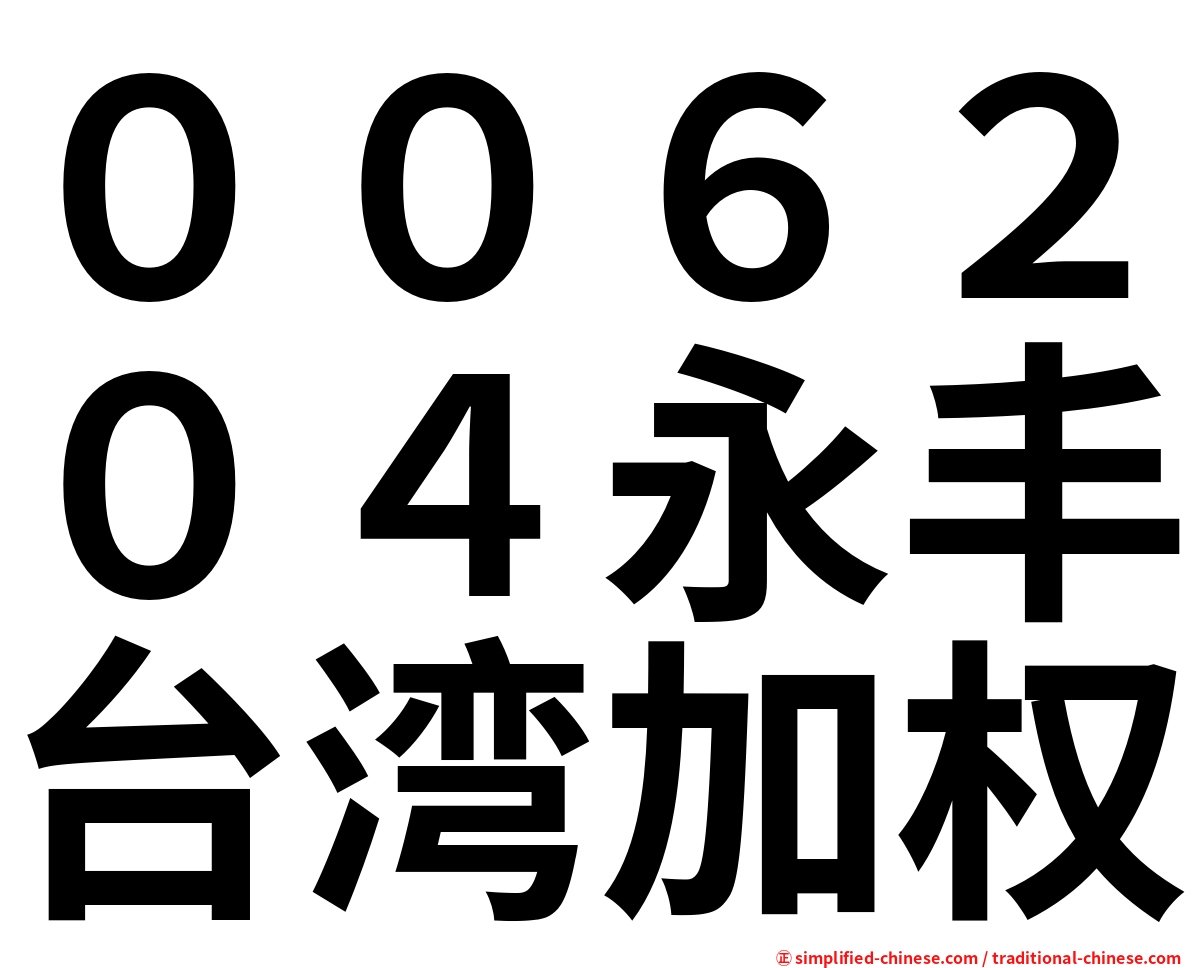 ００６２０４永丰台湾加权

㊣ simplified-chinese.com / traditional-chinese.com